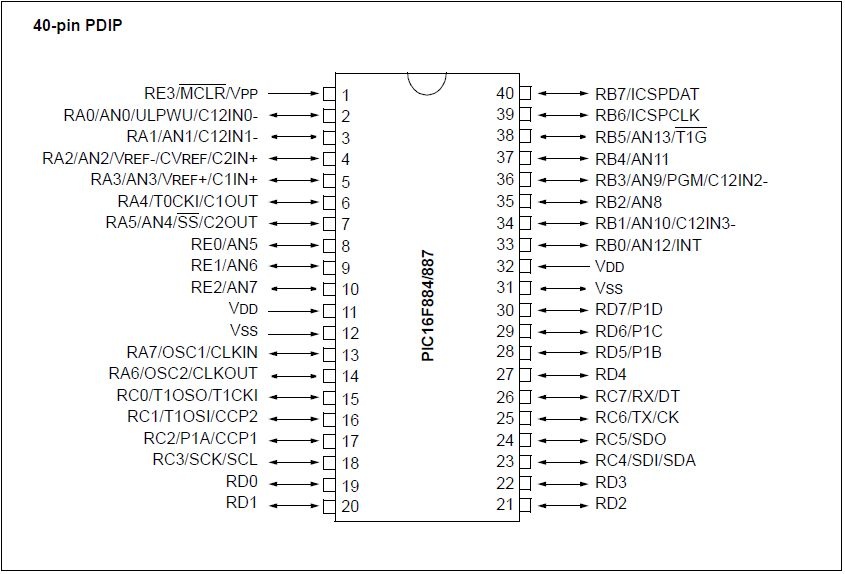 40-pin PDIP

RE3/$\overline{MCLR}$/VPP 1
RA0/AN0/ULPWU/C12IN0- 2
RA1/AN1/C12IN1- 3
RA2/AN2/VREF-/CVREF/C2IN+ 4
RA3/AN3/VREF+/C1IN+ 5
RA4/T0CKI/C1OUT 6
RA5/AN4/$\overline{SS}$/C2OUT 7
RE0/AN5 8
RE1/AN6 9
RE2/AN7 10
VDD 11
VSS 12
RA7/OSC1/CLKIN 13
RA6/OSC2/CLKOUT 14
RC0/T1OSO/T1CKI 15
RC1/T1OSI/CCP2 16
RC2/P1A/CCP1 17
RC3/SCK/SCL 18
RD0 19
RD1 20

PIC16F884/887

40 RB7/ICSPDAT
39 RB6/ICSPCLK
38 RB5/AN13/$\overline{T1G}$
37 RB4/AN11
36 RB3/AN9/PGM/C12IN2-
35 RB2/AN8
34 RB1/AN10/C12IN3-
33 RB0/AN12/INT
32 VDD
31 VSS
30 RD7/P1D
29 RD6/P1C
28 RD5/P1B
27 RD4
26 RC7/RX/DT
25 RC6/TX/CK
24 RC5/SDO
23 RC4/SDI/SDA
22 RD3
21 RD2